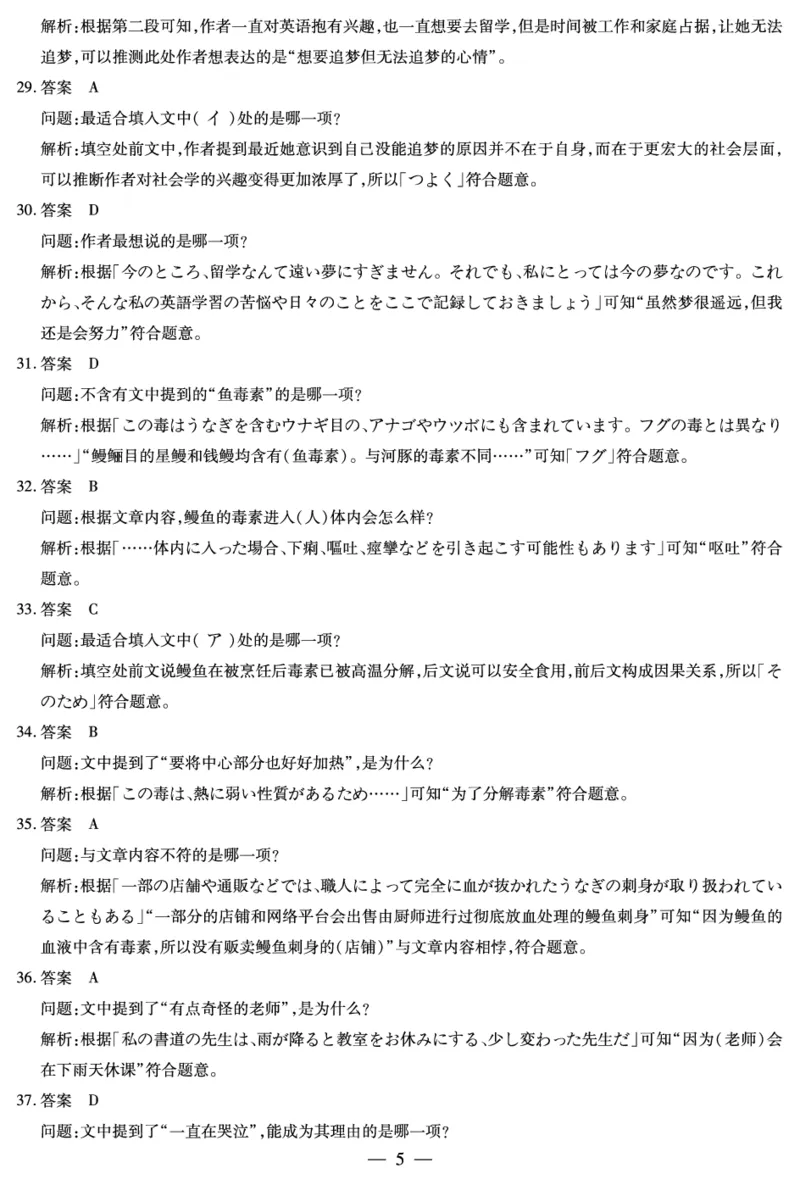 解析：根据第二段可知，作者一直对英语抱有兴趣，也一直想要去留学，但是时间被工作和家庭占据，让她无法追梦，可以推测此处作者想表达的是“想要追梦但无法追梦的心情”。

29. 答案　A

问题：最适合填入文中（ イ ）处的是哪一项？

解析：填空处前文中，作者提到最近她意识到自己没能追梦的原因并不在于自身，而在于更宏大的社会层面，可以推断作者对社会学的兴趣变得更加浓厚了，所以「つよく」符合题意。

30. 答案　D

问题：作者最想说的是哪一项？

解析：根据「今のところ、留学なんて遠い夢にすぎません。それでも、私にとっては今の夢なのです。これから、そんな私の英語学習の苦悩や日々のことをここで記録しておきましょう」可知“虽然梦很遥远，但我还是会努力”符合题意。

31. 答案　D

问题：不含有文中提到的“鱼毒素”的是哪一项？

解析：根据「この毒はうなぎを含むウナギ目の、アナゴやウツボにも含まれています。フグの毒とは異なり……」“鳗鲡目的星鳗和钱鳗均含有（鱼毒素）。与河豚的毒素不同……”可知「フグ」符合题意。

32. 答案　B

问题：根据文章内容，鳗鱼的毒素进入（人）体内会怎么样？

解析：根据「……体内に入った場合、下痢、嘔吐、痙攣などを引き起こす可能性もあります」可知“呕吐”符合题意。

33. 答案　C

问题：最适合填入文中（ ア ）处的是哪一项？

解析：填空处前文说鳗鱼在被烹饪后毒素已被高温分解，后文说可以安全食用，前后文构成因果关系，所以「そのため」符合题意。

34. 答案　B

问题：文中提到了“要将中心部分也好好加热”，是为什么？

解析：根据「この毒は、熱に弱い性質があるため……」可知“为了分解毒素”符合题意。

35. 答案　A

问题：与文章内容不符的是哪一项？

解析：根据「一部の店舗や通販などでは、職人によって完全に血が抜かれたうなぎの刺身が取り扱われていることもある」“一部分的店铺和网络平台会出售由厨师进行过彻底放血处理的鳗鱼刺身”可知“因为鳗鱼的血液中含有毒素，所以没有贩卖鳗鱼刺身的（店铺）”与文章内容相悖，符合题意。

36. 答案　A

问题：文中提到了“有点奇怪的老师”，是为什么？

解析：根据「私の書道の先生は、雨が降ると教室をお休みにする、少し変わった先生だ」可知“因为（老师）会在下雨天休课”符合题意。

37. 答案　D

问题：文中提到了“一直在哭泣”，能成为其理由的是哪一项？

— 5 —